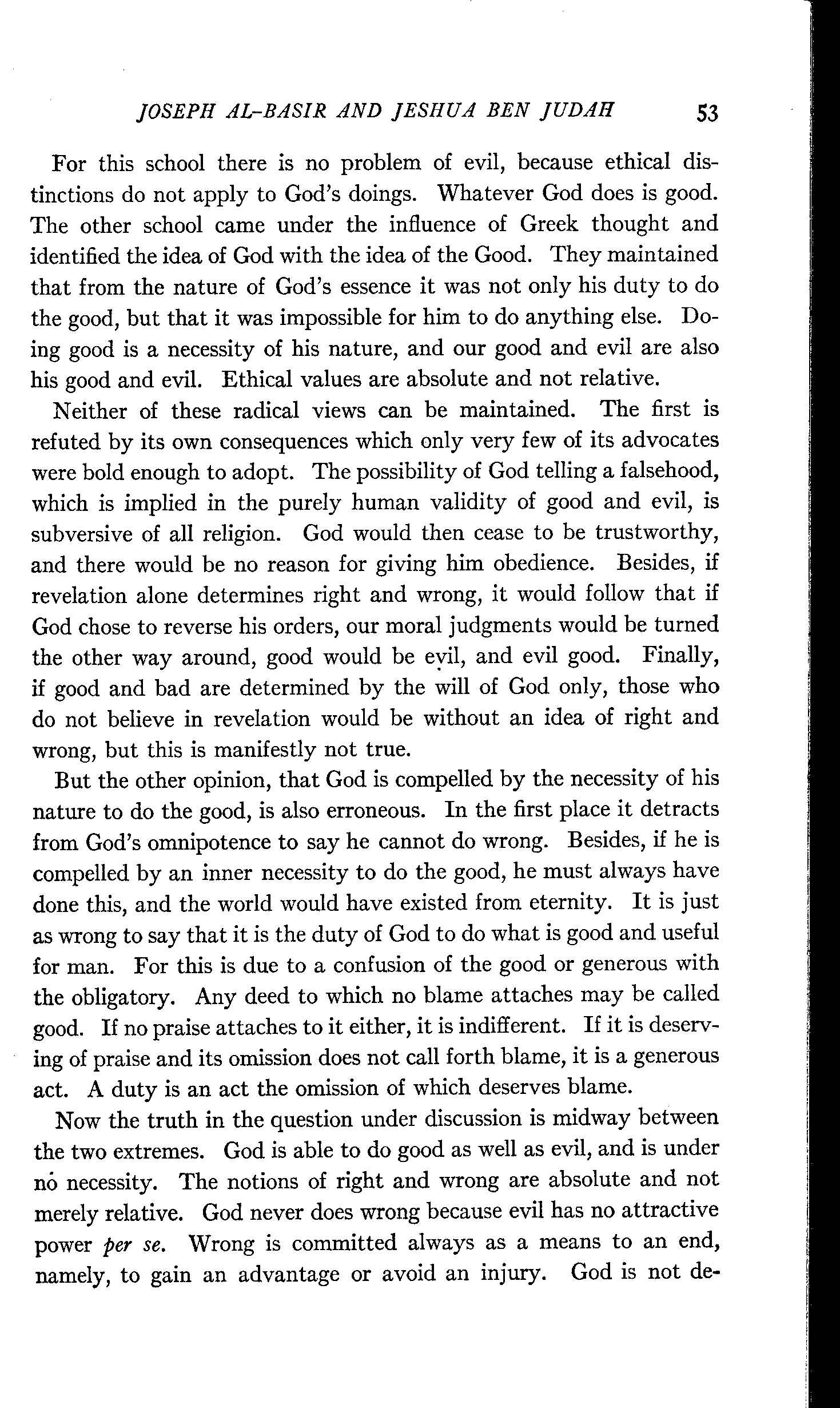 JOSEPH AL-BASIR AND JESHUA BEN JUDAH 53

For this school there is no problem of evil, because ethical distinctions do not apply to God's doings. Whatever God does is good. The other school came under the influence of Greek thought and identified the idea of God with the idea of the Good. They maintained that from the nature of God's essence it was not only his duty to do the good, but that it was impossible for him to do anything else. Doing good is a necessity of his nature, and our good and evil are also his good and evil. Ethical values are absolute and not relative.

Neither of these radical views can be maintained. The first is refuted by its own consequences which only very few of its advocates were bold enough to adopt. The possibility of God telling a falsehood, which is implied in the purely human validity of good and evil, is subversive of all religion. God would then cease to be trustworthy, and there would be no reason for giving him obedience. Besides, if revelation alone determines right and wrong, it would follow that if God chose to reverse his orders, our moral judgments would be turned the other way around, good would be evil, and evil good. Finally, if good and bad are determined by the will of God only, those who do not believe in revelation would be without an idea of right and wrong, but this is manifestly not true.

But the other opinion, that God is compelled by the necessity of his nature to do the good, is also erroneous. In the first place it detracts from God's omnipotence to say he cannot do wrong. Besides, if he is compelled by an inner necessity to do the good, he must always have done this, and the world would have existed from eternity. It is just as wrong to say that it is the duty of God to do what is good and useful for man. For this is due to a confusion of the good or generous with the obligatory. Any deed to which no blame attaches may be called good. If no praise attaches to it either, it is indifferent. If it is deserving of praise and its omission does not call forth blame, it is a generous act. A duty is an act the omission of which deserves blame.

Now the truth in the question under discussion is midway between the two extremes. God is able to do good as well as evil, and is under no necessity. The notions of right and wrong are absolute and not merely relative. God never does wrong because evil has no attractive power per se. Wrong is committed always as a means to an end, namely, to gain an advantage or avoid an injury. God is not de-